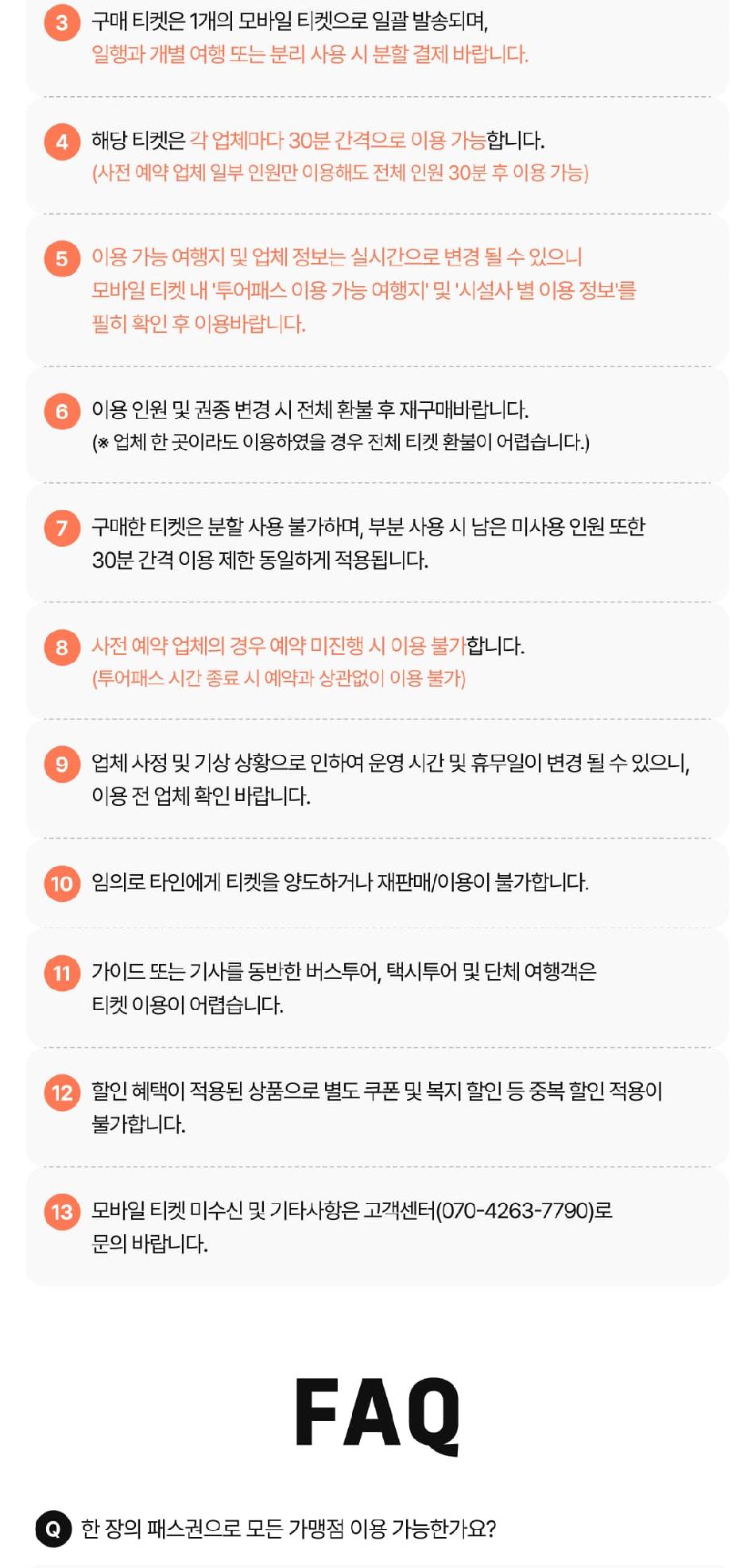 3 구매 티켓은 1개의 모바일 티켓으로 일괄 발송되며,
일행과 개별 여행 또는 분리 사용 시 분할 결제 바랍니다.

4 해당 티켓은 각 업체마다 30분 간격으로 이용 가능합니다.
(사전 예약 업체 일부 인원만 이용해도 전체 인원 30분 후 이용 가능)

5 이용 가능 여행지 및 업체 정보는 실시간으로 변경 될 수 있으니
모바일 티켓 내 '투어패스 이용 가능 여행지' 및 '시설사 별 이용 정보'를
필히 확인 후 이용바랍니다.

6 이용 인원 및 권종 변경 시 전체 환불 후 재구매바랍니다.
(※ 업체 한 곳이라도 이용하였을 경우 전체 티켓 환불이 어렵습니다.)

7 구매한 티켓은 분할 사용 불가하며, 부분 사용 시 남은 미사용 인원 또한
30분 간격 이용 제한 동일하게 적용됩니다.

8 사전 예약 업체의 경우 예약 미진행 시 이용 불가합니다.
(투어패스 시간 종료 시 예약과 상관없이 이용 불가)

9 업체 사정 및 기상 상황으로 인하여 운영 시간 및 휴무일이 변경 될 수 있으니,
이용 전 업체 확인 바랍니다.

10 임의로 타인에게 티켓을 양도하거나 재판매/이용이 불가합니다.

11 가이드 또는 기사를 동반한 버스투어, 택시투어 및 단체 여행객은
티켓 이용이 어렵습니다.

12 할인 혜택이 적용된 상품으로 별도 쿠폰 및 복지 할인 등 중복 할인 적용이
불가합니다.

13 모바일 티켓 미수신 및 기타사항은 고객센터(070-4263-7790)로
문의 바랍니다.

FAQ

Q 한 장의 패스권으로 모든 가맹점 이용 가능한가요?